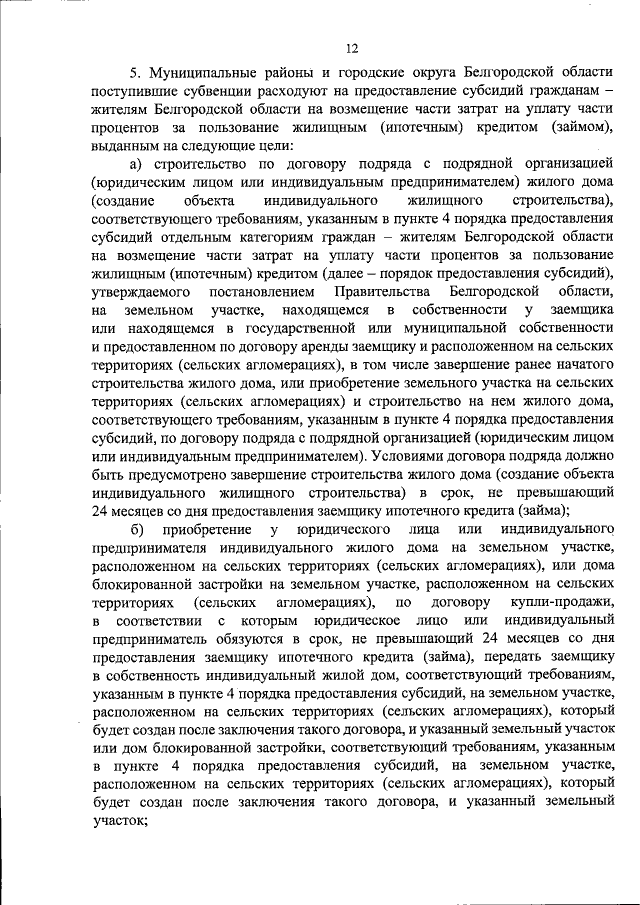 12

5. Муниципальные районы и городские округа Белгородской области поступившие субвенции расходуют на предоставление субсидий гражданам – жителям Белгородской области на возмещение части затрат на уплату части процентов за пользование жилищным (ипотечным) кредитом (займом), выданным на следующие цели:

а) строительство по договору подряда с подрядной организацией (юридическим лицом или индивидуальным предпринимателем) жилого дома (создание объекта индивидуального жилищного строительства), соответствующего требованиям, указанным в пункте 4 порядка предоставления субсидий отдельным категориям граждан – жителям Белгородской области на возмещение части затрат на уплату части процентов за пользование жилищным (ипотечным) кредитом (далее – порядок предоставления субсидий), утверждаемого постановлением Правительства Белгородской области, на земельном участке, находящемся в собственности у заемщика или находящемся в государственной или муниципальной собственности и предоставленном по договору аренды заемщику и расположенном на сельских территориях (сельских агломерациях), в том числе завершение ранее начатого строительства жилого дома, или приобретение земельного участка на сельских территориях (сельских агломерациях) и строительство на нем жилого дома, соответствующего требованиям, указанным в пункте 4 порядка предоставления субсидий, по договору подряда с подрядной организацией (юридическим лицом или индивидуальным предпринимателем). Условиями договора подряда должно быть предусмотрено завершение строительства жилого дома (создание объекта индивидуального жилищного строительства) в срок, не превышающий 24 месяцев со дня предоставления заемщику ипотечного кредита (займа);

б) приобретение у юридического лица или индивидуального предпринимателя индивидуального жилого дома на земельном участке, расположенном на сельских территориях (сельских агломерациях), или дома блокированной застройки на земельном участке, расположенном на сельских территориях (сельских агломерациях), по договору купли-продажи, в соответствии с которым юридическое лицо или индивидуальный предприниматель обязуются в срок, не превышающий 24 месяцев со дня предоставления заемщику ипотечного кредита (займа), передать заемщику в собственность индивидуальный жилой дом, соответствующий требованиям, указанным в пункте 4 порядка предоставления субсидий, на земельном участке, расположенном на сельских территориях (сельских агломерациях), который будет создан после заключения такого договора, и указанный земельный участок или дом блокированной застройки, соответствующий требованиям, указанным в пункте 4 порядка предоставления субсидий, на земельном участке, расположенном на сельских территориях (сельских агломерациях), который будет создан после заключения такого договора, и указанный земельный участок;